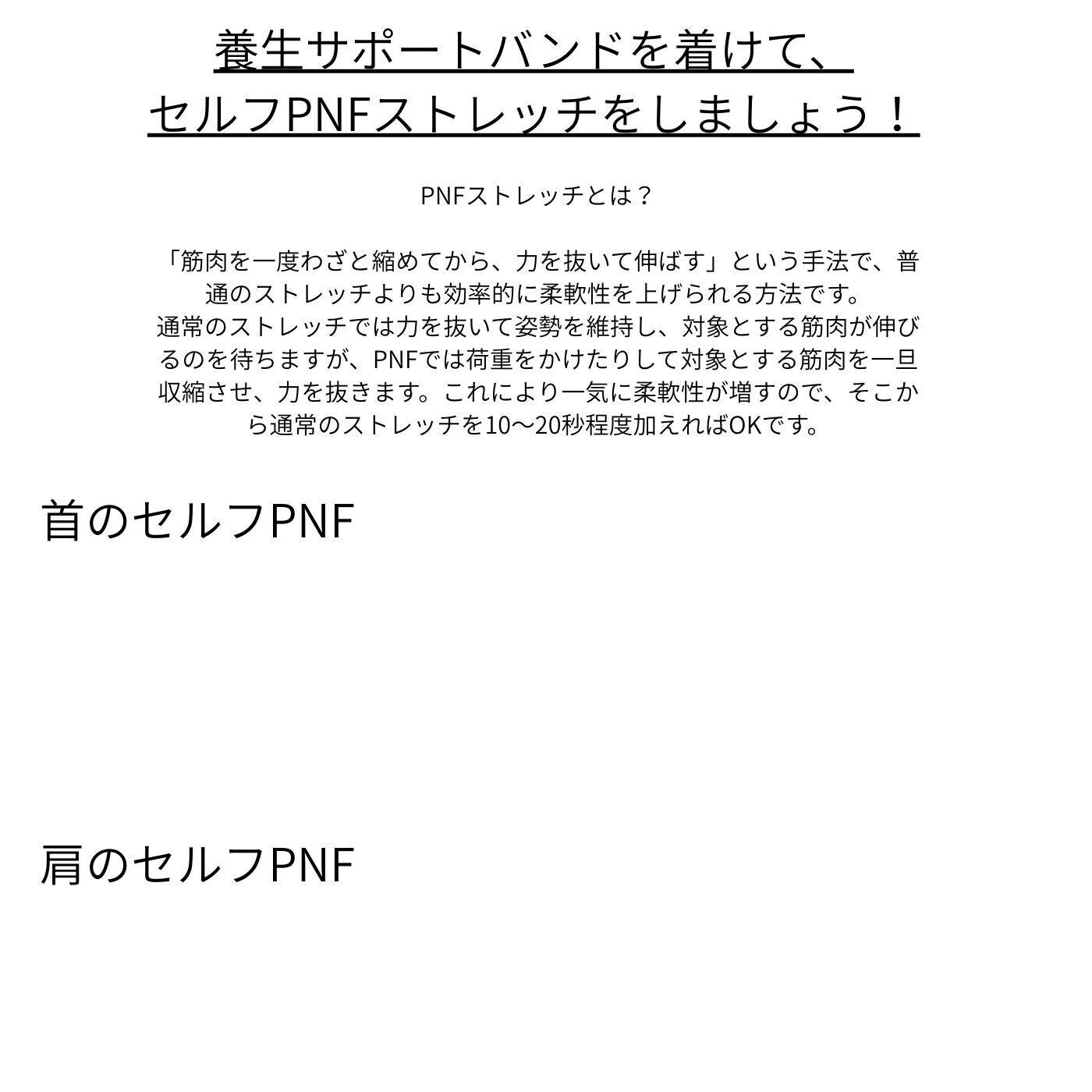 養生サポートバンドを着けて、
セルフPNFストレッチをしましょう！

PNFストレッチとは？

「筋肉を一度わざと縮めてから、力を抜いて伸ばす」という手法で、普通のストレッチよりも効率的に柔軟性を上げられる方法です。
通常のストレッチでは力を抜いて姿勢を維持し、対象とする筋肉が伸びるのを待ちますが、PNFでは荷重をかけたりして対象とする筋肉を一旦収縮させ、力を抜きます。これにより一気に柔軟性が増すので、そこから通常のストレッチを10〜20秒程度加えればOKです。

首のセルフPNF

肩のセルフPNF